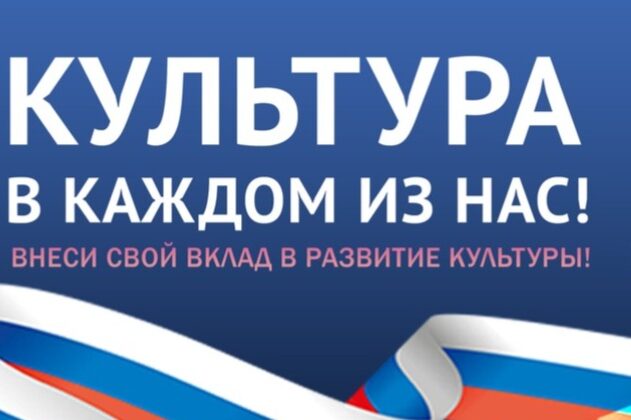 КУЛЬТУРА
В КАЖДОМ ИЗ НАС!
ВНЕСИ СВОЙ ВКЛАД В РАЗВИТИЕ КУЛЬТУРЫ!